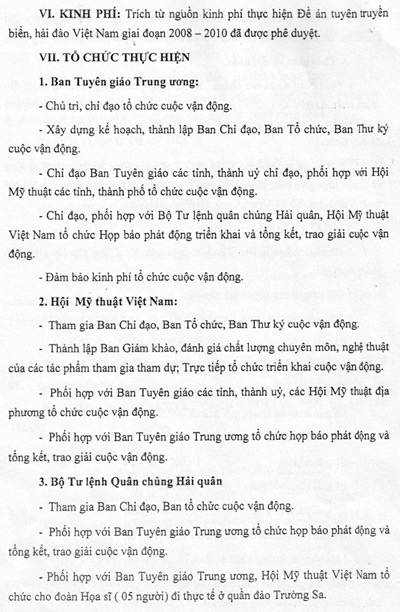 VI. KINH PHÍ: Trích từ nguồn kinh phí thực hiện Đề án tuyên truyền biển, hải đảo Việt Nam giai đoạn 2008 – 2010 đã được phê duyệt.

VII. TỔ CHỨC THỰC HIỆN

1. Ban Tuyên giáo Trung ương:

- Chủ trì, chỉ đạo tổ chức cuộc vận động.

- Xây dựng kế hoạch, thành lập Ban Chỉ đạo, Ban Tổ chức, Ban Thư ký cuộc vận động.

- Chỉ đạo Ban Tuyên giáo các tỉnh, thành uỷ chỉ đạo, phối hợp với Hội Mỹ thuật các tỉnh, thành phố tổ chức cuộc vận động.

- Chỉ đạo, phối hợp với Bộ Tư lệnh quân chủng Hải quân, Hội Mỹ thuật Việt Nam tổ chức Họp báo phát động triển khai và tổng kết, trao giải cuộc vận động.

- Đảm bảo kinh phí tổ chức cuộc vận động.

2. Hội Mỹ thuật Việt Nam:

- Tham gia Ban Chỉ đạo, Ban Tổ chức, Ban Thư ký cuộc vận động.

- Thành lập Ban Giám khảo, đánh giá chất lượng chuyên môn, nghệ thuật của các tác phẩm tham gia tham dự; Trực tiếp tổ chức triển khai cuộc vận động.

- Phối hợp với Ban Tuyên giáo các tỉnh, thành uỷ, các Hội Mỹ thuật địa phương tổ chức cuộc vận động.

- Phối hợp với Ban Tuyên giáo Trung ương tổ chức họp báo phát động và tổng kết, trao giải cuộc vận động.

3. Bộ Tư lệnh Quân chủng Hải quân

- Tham gia Ban Chỉ đạo, Ban tổ chức cuộc vận động.

- Phối hợp với Ban Tuyên giáo Trung ương tổ chức họp báo phát động và tổng kết, trao giải cuộc vận động.

- Phối hợp với Ban Tuyên giáo Trung ương, Hội Mỹ thuật Việt Nam tổ chức cho đoàn Họa sĩ ( 05 người) đi thực tế ở quần đảo Trường Sa.